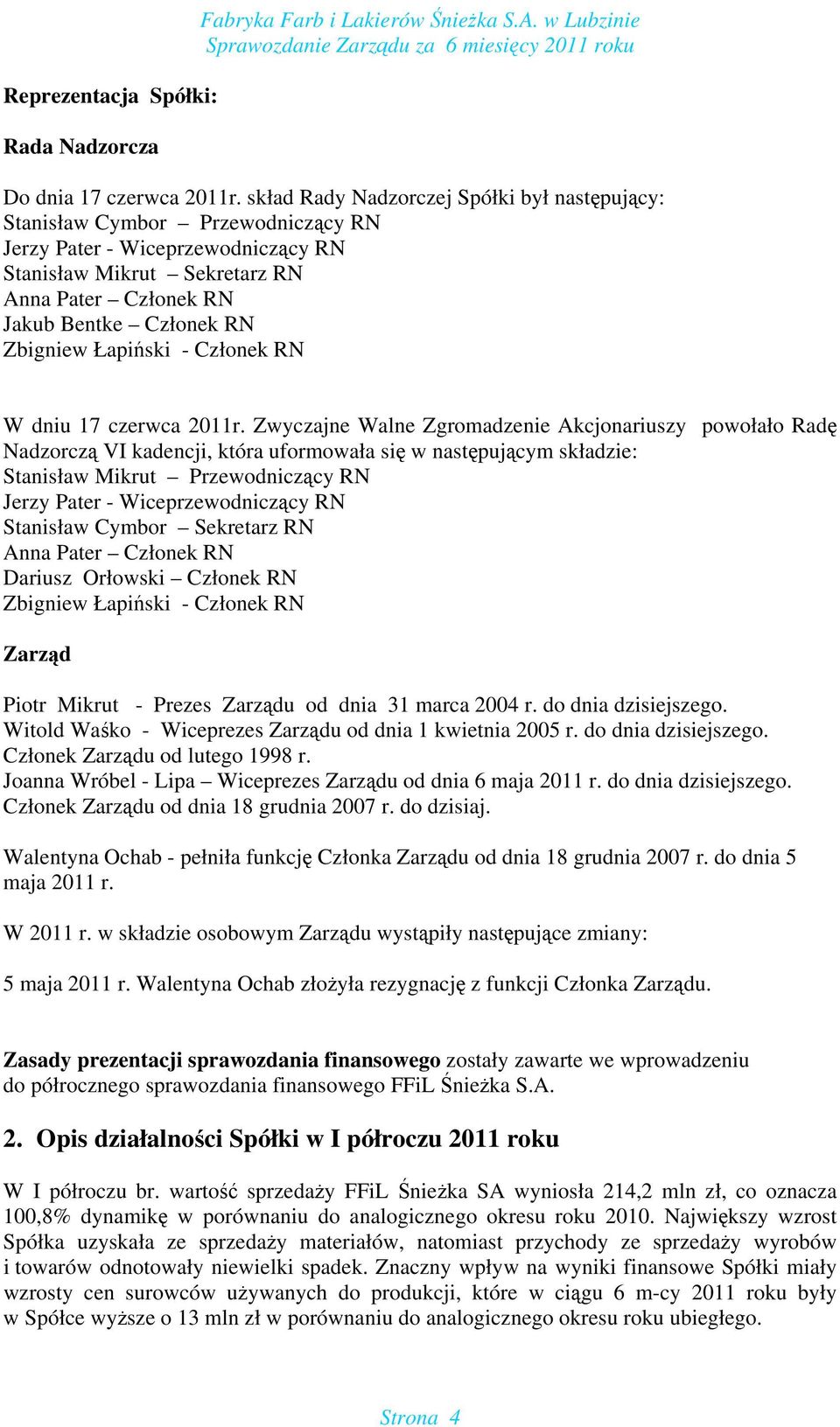 Fabryka Farb i Lakierów Śnieżka S.A. w Lubzinie
Sprawozdanie Zarządu za 6 miesięcy 2011 roku

Reprezentacja Spółki:

Rada Nadzorcza

Do dnia 17 czerwca 2011r. skład Rady Nadzorczej Spółki był następujący:
Stanisław Cymbor – Przewodniczący RN
Jerzy Pater - Wiceprzewodniczący RN
Stanisław Mikrut – Sekretarz RN
Anna Pater – Członek RN
Jakub Bentke – Członek RN
Zbigniew Łapiński - Członek RN

W dniu 17 czerwca 2011r. Zwyczajne Walne Zgromadzenie Akcjonariuszy powołało Radę Nadzorczą VI kadencji, która uformowała się w następującym składzie:
Stanisław Mikrut – Przewodniczący RN
Jerzy Pater - Wiceprzewodniczący RN
Stanisław Cymbor – Sekretarz RN
Anna Pater – Członek RN
Dariusz Orłowski – Członek RN
Zbigniew Łapiński - Członek RN

Zarząd

Piotr Mikrut - Prezes Zarządu od dnia 31 marca 2004 r. do dnia dzisiejszego.
Witold Waśko - Wiceprezes Zarządu od dnia 1 kwietnia 2005 r. do dnia dzisiejszego. Członek Zarządu od lutego 1998 r.
Joanna Wróbel - Lipa – Wiceprezes Zarządu od dnia 6 maja 2011 r. do dnia dzisiejszego. Członek Zarządu od dnia 18 grudnia 2007 r. do dzisiaj.

Walentyna Ochab - pełniła funkcję Członka Zarządu od dnia 18 grudnia 2007 r. do dnia 5 maja 2011 r.

W 2011 r. w składzie osobowym Zarządu wystąpiły następujące zmiany:

5 maja 2011 r. Walentyna Ochab złożyła rezygnację z funkcji Członka Zarządu.

Zasady prezentacji sprawozdania finansowego zostały zawarte we wprowadzeniu do półrocznego sprawozdania finansowego FFiL Śnieżka S.A.

2. Opis działalności Spółki w I półroczu 2011 roku

W I półroczu br. wartość sprzedaży FFiL Śnieżka SA wyniosła 214,2 mln zł, co oznacza 100,8% dynamikę w porównaniu do analogicznego okresu roku 2010. Największy wzrost Spółka uzyskała ze sprzedaży materiałów, natomiast przychody ze sprzedaży wyrobów i towarów odnotowały niewielki spadek. Znaczny wpływ na wyniki finansowe Spółki miały wzrosty cen surowców używanych do produkcji, które w ciągu 6 m-cy 2011 roku były w Spółce wyższe o 13 mln zł w porównaniu do analogicznego okresu roku ubiegłego.

Strona 4